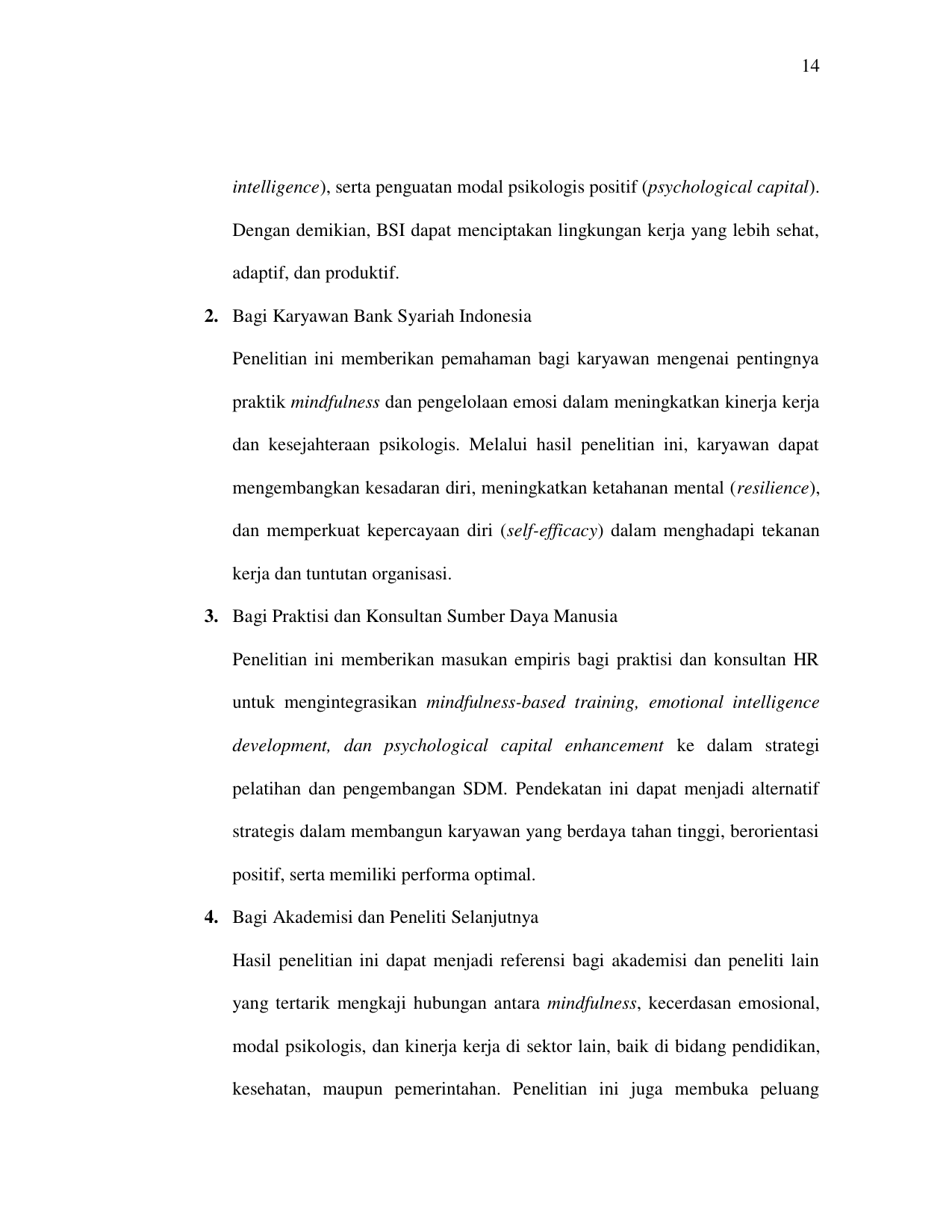 14

intelligence), serta penguatan modal psikologis positif (psychological capital). Dengan demikian, BSI dapat menciptakan lingkungan kerja yang lebih sehat, adaptif, dan produktif.

2. Bagi Karyawan Bank Syariah Indonesia

Penelitian ini memberikan pemahaman bagi karyawan mengenai pentingnya praktik mindfulness dan pengelolaan emosi dalam meningkatkan kinerja kerja dan kesejahteraan psikologis. Melalui hasil penelitian ini, karyawan dapat mengembangkan kesadaran diri, meningkatkan ketahanan mental (resilience), dan memperkuat kepercayaan diri (self-efficacy) dalam menghadapi tekanan kerja dan tuntutan organisasi.

3. Bagi Praktisi dan Konsultan Sumber Daya Manusia

Penelitian ini memberikan masukan empiris bagi praktisi dan konsultan HR untuk mengintegrasikan mindfulness-based training, emotional intelligence development, dan psychological capital enhancement ke dalam strategi pelatihan dan pengembangan SDM. Pendekatan ini dapat menjadi alternatif strategis dalam membangun karyawan yang berdaya tahan tinggi, berorientasi positif, serta memiliki performa optimal.

4. Bagi Akademisi dan Peneliti Selanjutnya

Hasil penelitian ini dapat menjadi referensi bagi akademisi dan peneliti lain yang tertarik mengkaji hubungan antara mindfulness, kecerdasan emosional, modal psikologis, dan kinerja kerja di sektor lain, baik di bidang pendidikan, kesehatan, maupun pemerintahan. Penelitian ini juga membuka peluang